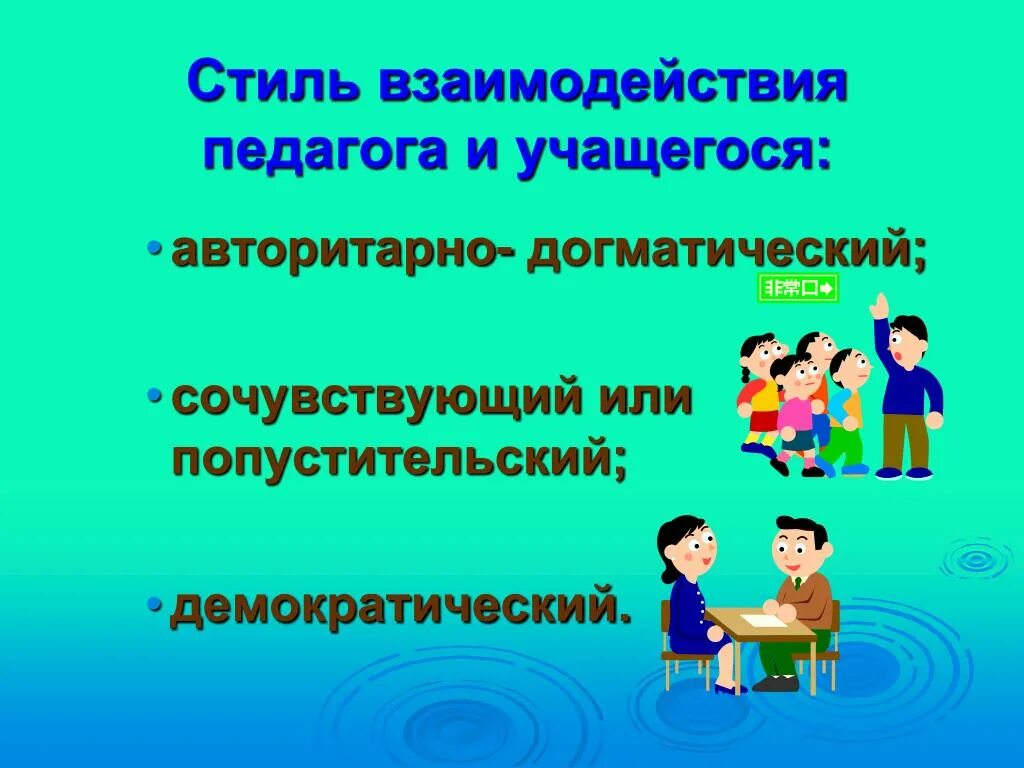 Стиль взаимодействия педагога и учащегося:

• авторитарно- догматический;

非常口

• сочувствующий или попустительский;

• демократический.